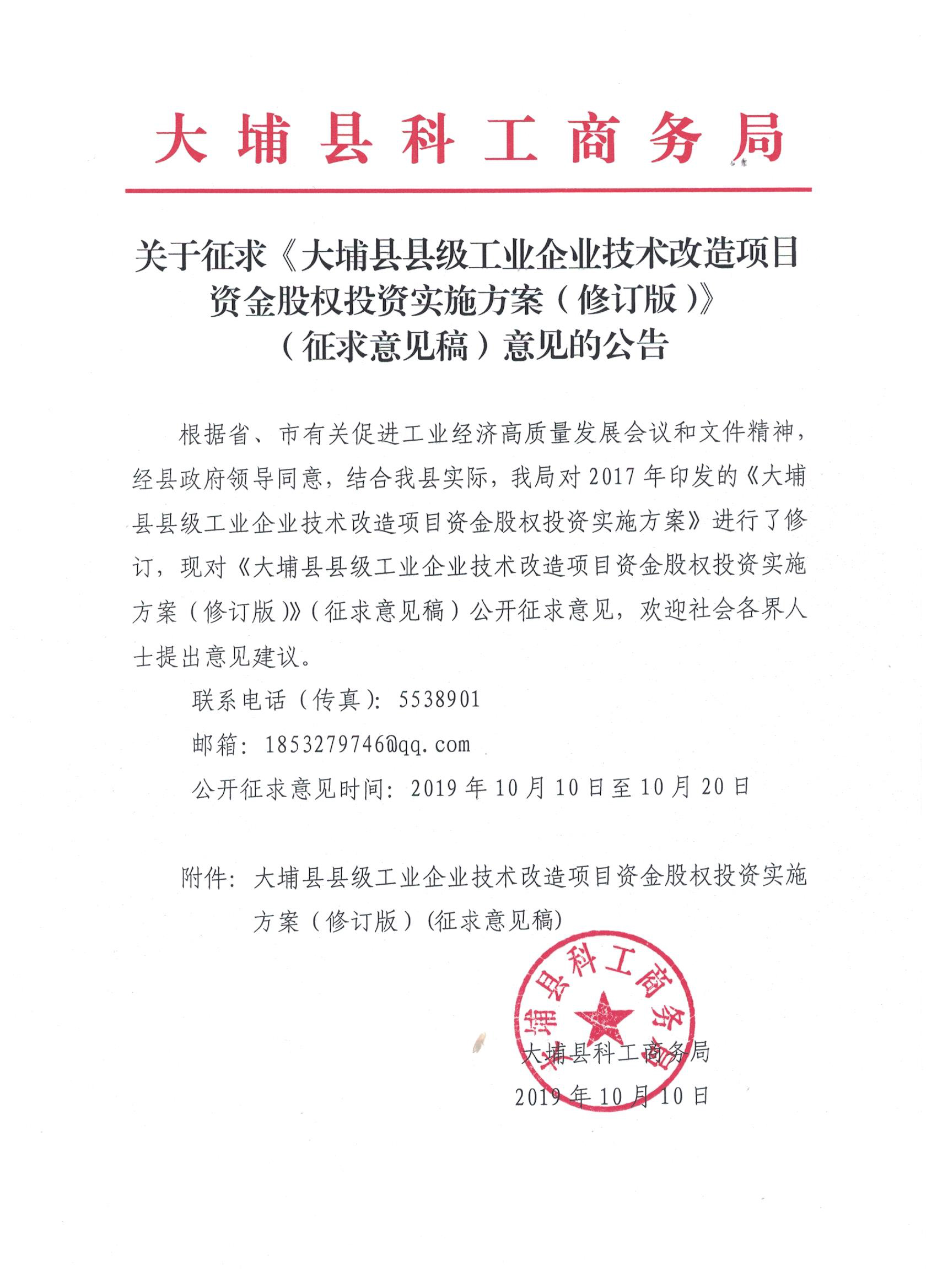 大埔县科工商务局

关于征求《大埔县县级工业企业技术改造项目资金股权投资实施方案（修订版）》（征求意见稿）意见的公告

根据省、市有关促进工业经济高质量发展会议和文件精神，经县政府领导同意，结合我县实际，我局对2017年印发的《大埔县县级工业企业技术改造项目资金股权投资实施方案》进行了修订，现对《大埔县县级工业企业技术改造项目资金股权投资实施方案（修订版）》（征求意见稿）公开征求意见，欢迎社会各界人士提出意见建议。

联系电话（传真）：5538901

邮箱：1853279746@qq.com

公开征求意见时间：2019年10月10日至10月20日

附件：大埔县县级工业企业技术改造项目资金股权投资实施方案（修订版）(征求意见稿)

大埔县科工商务局

大埔县科工商务局

2019年10月10日